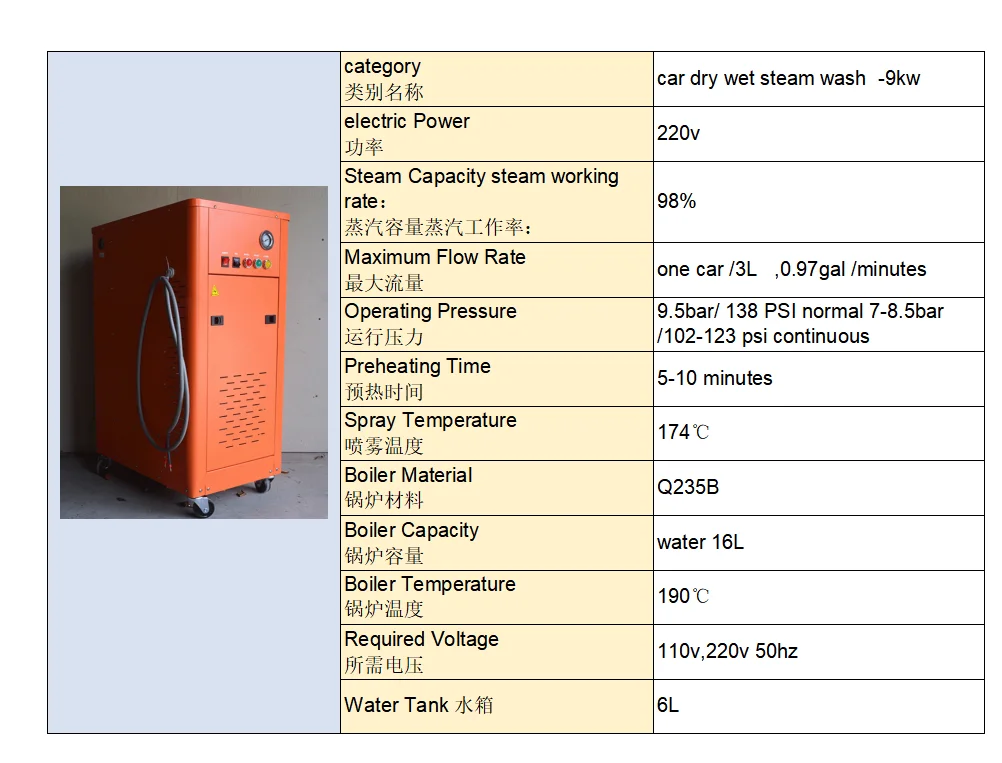 | category 类别名称 | car dry wet steam wash -9kw |
|---|---|
| electric Power 功率 | 220v |
| Steam Capacity steam working rate: 蒸汽容量蒸汽工作率: | 98% |
| Maximum Flow Rate 最大流量 | one car /3L ,0.97gal /minutes |
| Operating Pressure 运行压力 | 9.5bar/ 138 PSI normal 7-8.5bar /102-123 psi continuous |
| Preheating Time 预热时间 | 5-10 minutes |
| Spray Temperature 喷雾温度 | 174℃ |
| Boiler Material 锅炉材料 | Q235B |
| Boiler Capacity 锅炉容量 | water 16L |
| Boiler Temperature 锅炉温度 | 190℃ |
| Required Voltage 所需电压 | 110v,220v 50hz |
| Water Tank 水箱 | 6L |